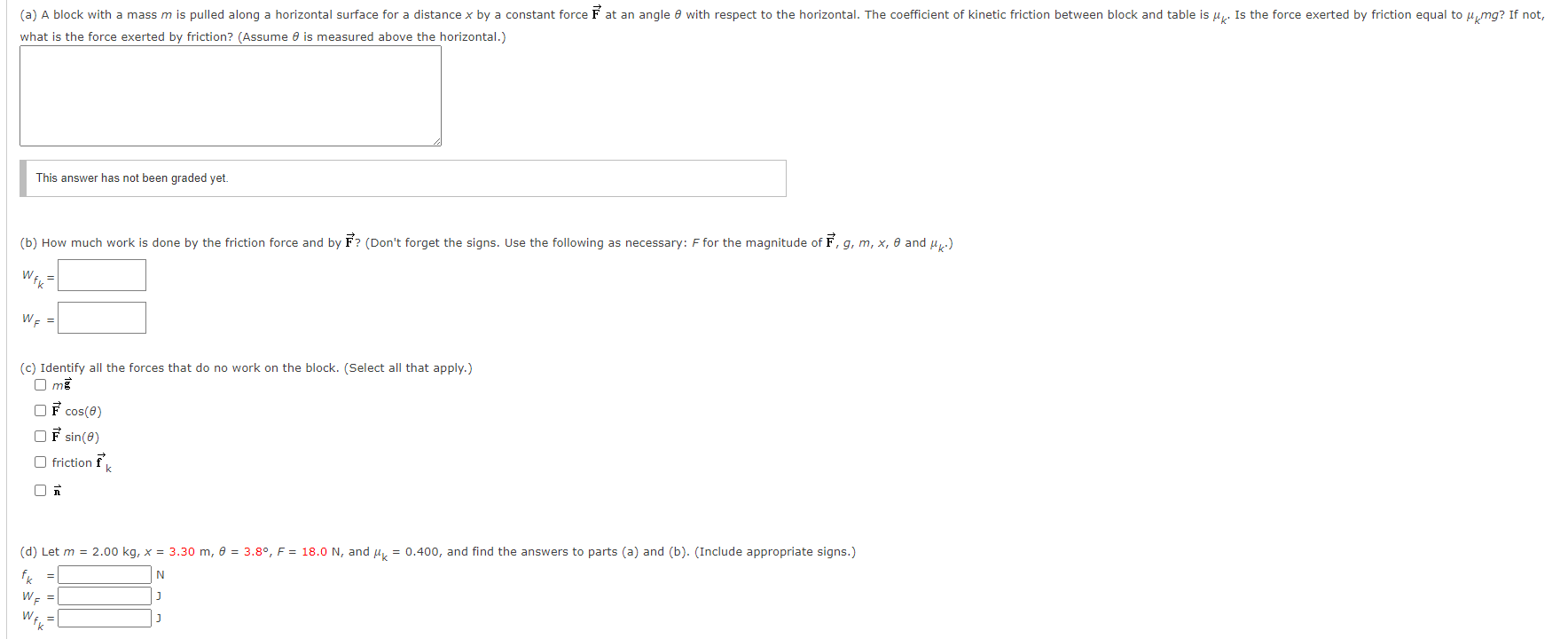 (a) A block with a mass $m$ is pulled along a horizontal surface for a distance $x$ by a constant force $\vec{F}$ at an angle $\theta$ with respect to the horizontal. The coefficient of kinetic friction between block and table is $\mu_k$. Is the force exerted by friction equal to $\mu_k mg$? If not, what is the force exerted by friction? (Assume $\theta$ is measured above the horizontal.)

This answer has not been graded yet.

(b) How much work is done by the friction force and by $\vec{F}$? (Don't forget the signs. Use the following as necessary: $F$ for the magnitude of $\vec{F}$, $g$, $m$, $x$, $\theta$ and $\mu_k$.)

$W_{f_k}$ =

$W_F$ =

(c) Identify all the forces that do no work on the block. (Select all that apply.)

$m\vec{g}$

$\vec{F}$ cos($\theta$)

$\vec{F}$ sin($\theta$)

friction $\vec{f}_k$

$\vec{n}$

(d) Let $m$ = 2.00 kg, $x$ = 3.30 m, $\theta$ = 3.8°, $F$ = 18.0 N, and $\mu_k$ = 0.400, and find the answers to parts (a) and (b). (Include appropriate signs.)

$f_k$ = N

$W_F$ = J

$W_{f_k}$ = J